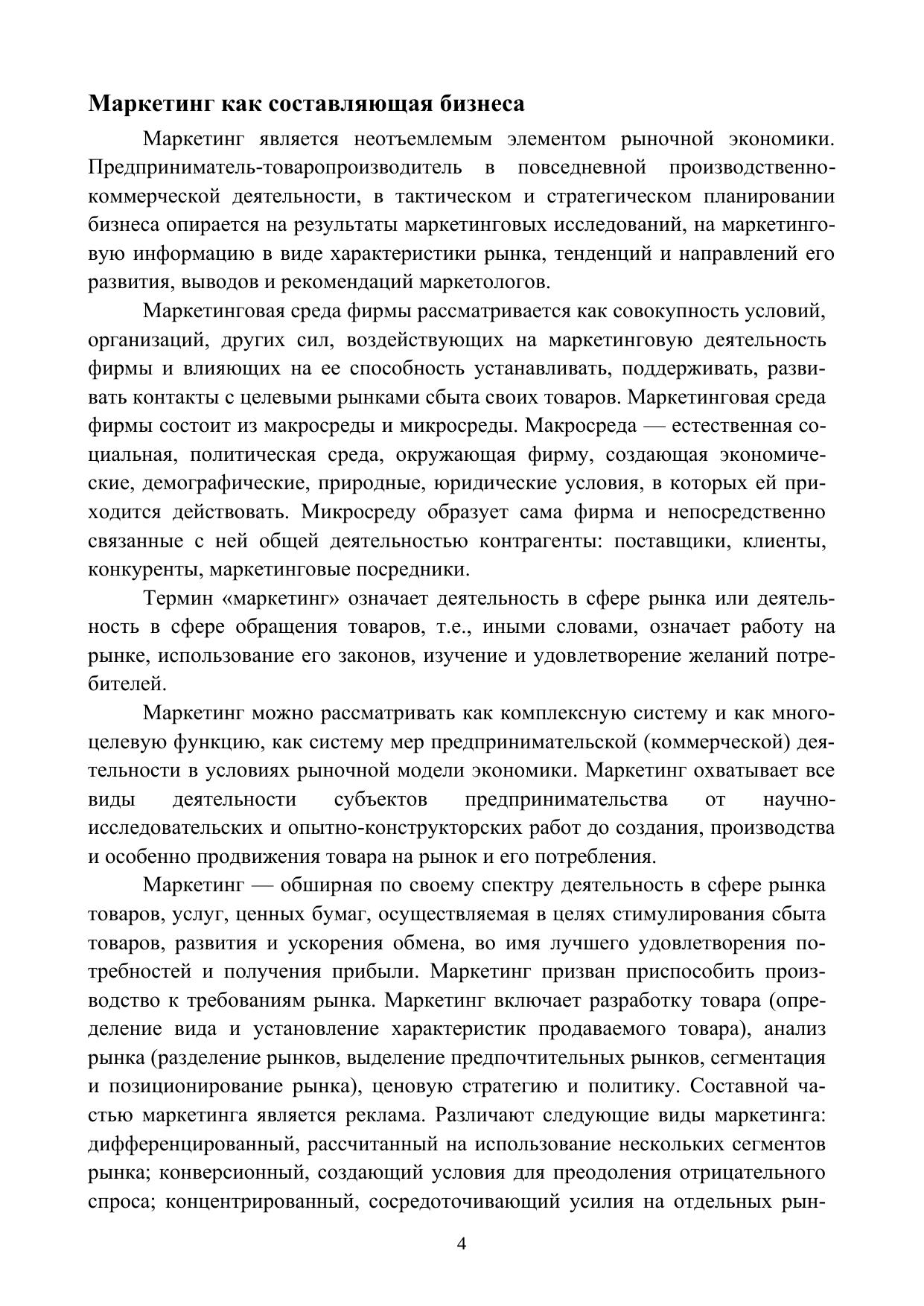 Маркетинг как составляющая бизнеса

Маркетинг является неотъемлемым элементом рыночной экономики. Предприниматель-товаропроизводитель в повседневной производственно-коммерческой деятельности, в тактическом и стратегическом планировании бизнеса опирается на результаты маркетинговых исследований, на маркетинговую информацию в виде характеристики рынка, тенденций и направлений его развития, выводов и рекомендаций маркетологов.

Маркетинговая среда фирмы рассматривается как совокупность условий, организаций, других сил, воздействующих на маркетинговую деятельность фирмы и влияющих на ее способность устанавливать, поддерживать, развивать контакты с целевыми рынками сбыта своих товаров. Маркетинговая среда фирмы состоит из макросреды и микросреды. Макросреда — естественная социальная, политическая среда, окружающая фирму, создающая экономические, демографические, природные, юридические условия, в которых ей приходится действовать. Микросреду образует сама фирма и непосредственно связанные с ней общей деятельностью контрагенты: поставщики, клиенты, конкуренты, маркетинговые посредники.

Термин «маркетинг» означает деятельность в сфере рынка или деятельность в сфере обращения товаров, т.е., иными словами, означает работу на рынке, использование его законов, изучение и удовлетворение желаний потребителей.

Маркетинг можно рассматривать как комплексную систему и как многоцелевую функцию, как систему мер предпринимательской (коммерческой) деятельности в условиях рыночной модели экономики. Маркетинг охватывает все виды деятельности субъектов предпринимательства от научно-исследовательских и опытно-конструкторских работ до создания, производства и особенно продвижения товара на рынок и его потребления.

Маркетинг — обширная по своему спектру деятельность в сфере рынка товаров, услуг, ценных бумаг, осуществляемая в целях стимулирования сбыта товаров, развития и ускорения обмена, во имя лучшего удовлетворения потребностей и получения прибыли. Маркетинг призван приспособить производство к требованиям рынка. Маркетинг включает разработку товара (определение вида и установление характеристик продаваемого товара), анализ рынка (разделение рынков, выделение предпочтительных рынков, сегментация и позиционирование рынка), ценовую стратегию и политику. Составной частью маркетинга является реклама. Различают следующие виды маркетинга: дифференцированный, рассчитанный на использование нескольких сегментов рынка; конверсионный, создающий условия для преодоления отрицательного спроса; концентрированный, сосредоточивающий усилия на отдельных рын-

4